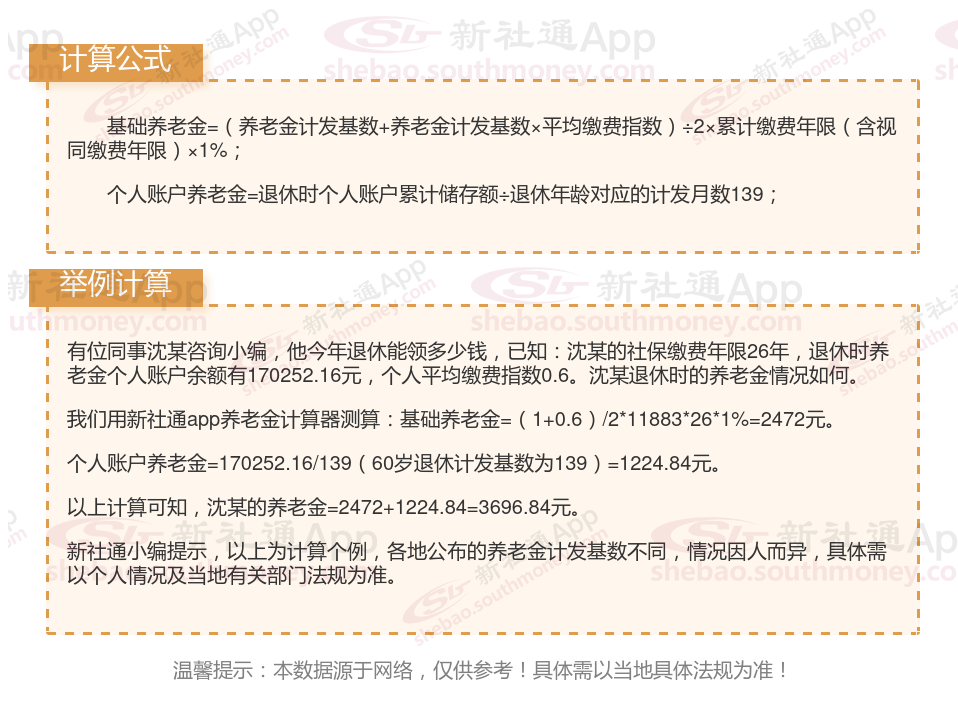 计算公式

基础养老金=（养老金计发基数+养老金计发基数×平均缴费指数）÷2×累计缴费年限（含视同缴费年限）×1%；

个人账户养老金=退休时个人账户累计储存额÷退休年龄对应的计发月数139；

举例计算

有位同事沈某咨询小编，他今年退休能领多少钱，已知：沈某的社保缴费年限26年，退休时养老金个人账户余额有170252.16元，个人平均缴费指数0.6。沈某退休时的养老金情况如何。

我们用新社通app养老金计算器测算：基础养老金=（1+0.6）/2*11883*26*1%=2472元。

个人账户养老金=170252.16/139（60岁退休计发基数为139）=1224.84元。

以上计算可知，沈某的养老金=2472+1224.84=3696.84元。

新社通小编提示，以上为计算个例，各地公布的养老金计发基数不同，情况因人而异，具体需以个人情况及当地有关部门法规为准。

温馨提示：本数据源于网络，仅供参考！具体需以当地具体法规为准！

新社通App
shebao.southmoney.com